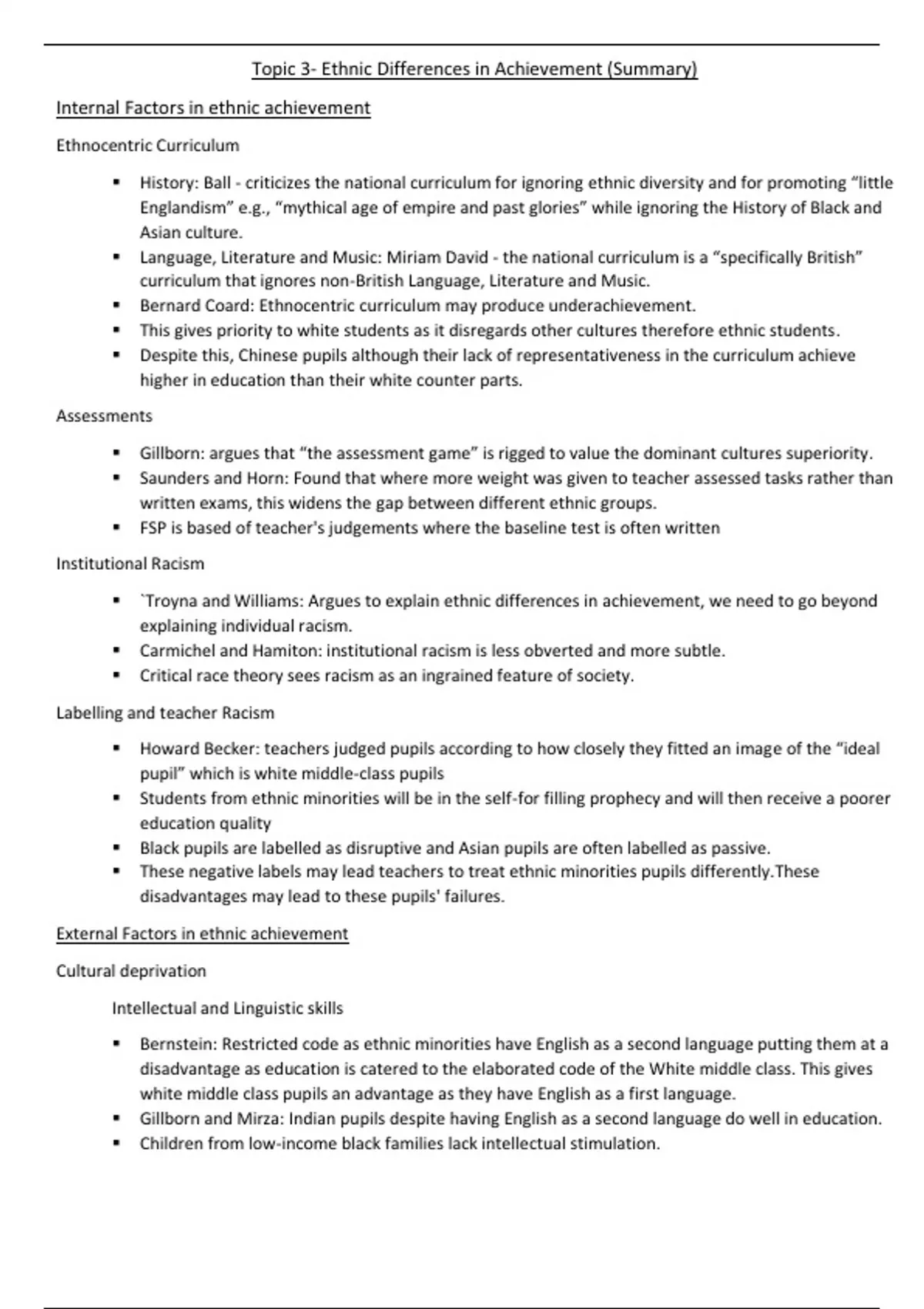 Topic 3- Ethnic Differences in Achievement (Summary)

Internal Factors in ethnic achievement

Ethnocentric Curriculum

- History: Ball - criticizes the national curriculum for ignoring ethnic diversity and for promoting “little Englandism” e.g., “mythical age of empire and past glories” while ignoring the History of Black and Asian culture.
- Language, Literature and Music: Miriam David - the national curriculum is a “specifically British” curriculum that ignores non-British Language, Literature and Music.
- Bernard Coard: Ethnocentric curriculum may produce underachievement.
- This gives priority to white students as it disregards other cultures therefore ethnic students.
- Despite this, Chinese pupils although their lack of representativeness in the curriculum achieve higher in education than their white counter parts.

Assessments

- Gillborn: argues that “the assessment game” is rigged to value the dominant cultures superiority.
- Saunders and Horn: Found that where more weight was given to teacher assessed tasks rather than written exams, this widens the gap between different ethnic groups.
- FSP is based of teacher's judgements where the baseline test is often written

Institutional Racism

- `Troyna and Williams: Argues to explain ethnic differences in achievement, we need to go beyond explaining individual racism.
- Carmichel and Hamiton: institutional racism is less obverted and more subtle.
- Critical race theory sees racism as an ingrained feature of society.

Labelling and teacher Racism

- Howard Becker: teachers judged pupils according to how closely they fitted an image of the “ideal pupil” which is white middle-class pupils
- Students from ethnic minorities will be in the self-for filling prophecy and will then receive a poorer education quality
- Black pupils are labelled as disruptive and Asian pupils are often labelled as passive.
- These negative labels may lead teachers to treat ethnic minorities pupils differently.These disadvantages may lead to these pupils' failures.

External Factors in ethnic achievement

Cultural deprivation

Intellectual and Linguistic skills

- Bernstein: Restricted code as ethnic minorities have English as a second language putting them at a disadvantage as education is catered to the elaborated code of the White middle class. This gives white middle class pupils an advantage as they have English as a first language.
- Gillborn and Mirza: Indian pupils despite having English as a second language do well in education.
- Children from low-income black families lack intellectual stimulation.